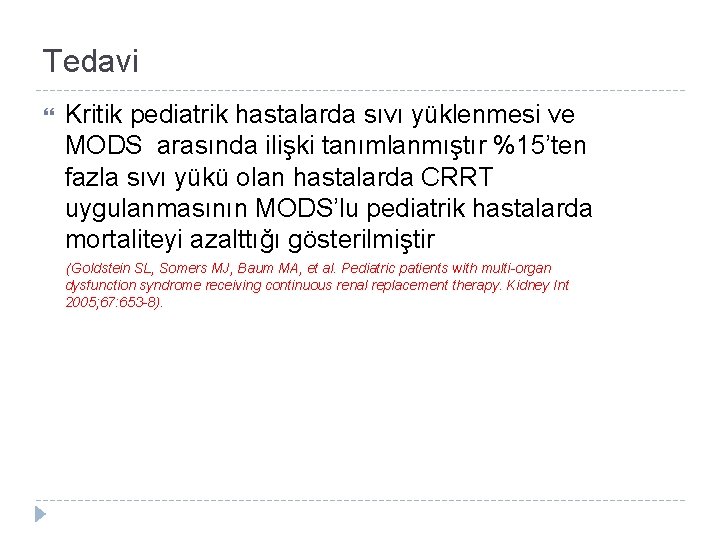 Tedavi

Kritik pediatrik hastalarda sıvı yüklenmesi ve MODS arasında ilişki tanımlanmıştır %15'ten fazla sıvı yükü olan hastalarda CRRT uygulanmasının MODS'lu pediatrik hastalarda mortaliteyi azalttığı gösterilmiştir

(Goldstein SL, Somers MJ, Baum MA, et al. Pediatric patients with multi-organ dysfunction syndrome receiving continuous renal replacement therapy. Kidney Int 2005;67:653-8).